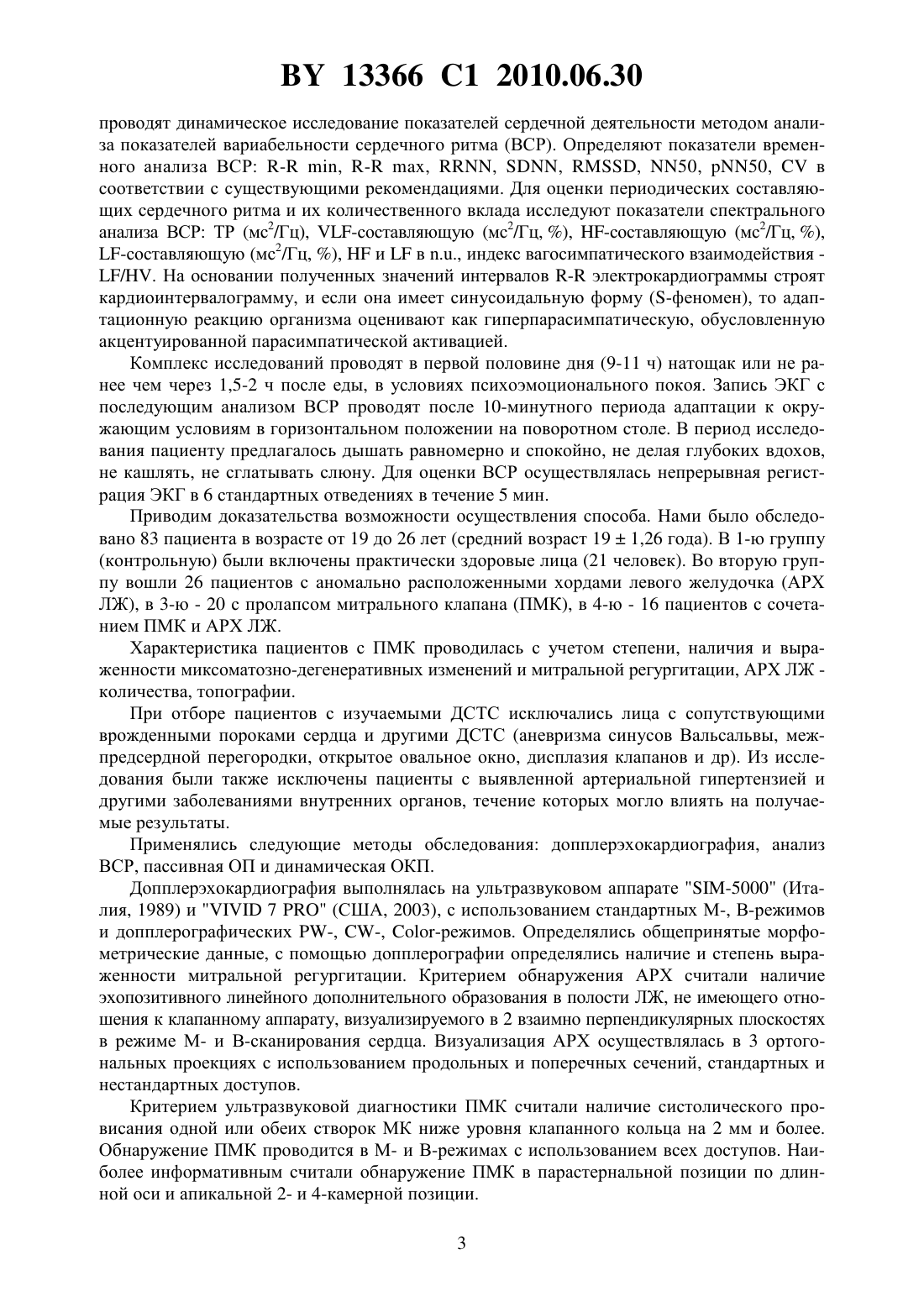 BY 13366 C1 2010.06.30

проводят динамическое исследование показателей сердечной деятельности методом анализа показателей вариабельности сердечного ритма (ВСР). Определяют показатели временного анализа ВСР: R-R min, R-R max, RRNN, SDNN, RMSSD, NN50, pNN50, CV в соответствии с существующими рекомендациями. Для оценки периодических составляющих сердечного ритма и их количественного вклада исследуют показатели спектрального анализа ВСР: TP (мс$^2$/Гц), VLF-составляющую (мс$^2$/Гц, %), HF-составляющую (мс$^2$/Гц, %), LF-составляющую (мс$^2$/Гц, %), HF и LF в n.u., индекс вагосимпатического взаимодействия - LF/HV. На основании полученных значений интервалов R-R электрокардиограммы строят кардиоинтервалограмму, и если она имеет синусоидальную форму (S-феномен), то адаптационную реакцию организма оценивают как гиперпарасимпатическую, обусловленную акцентуированной парасимпатической активацией.

Комплекс исследований проводят в первой половине дня (9-11 ч) натощак или не ранее чем через 1,5-2 ч после еды, в условиях психоэмоционального покоя. Запись ЭКГ с последующим анализом ВСР проводят после 10-минутного периода адаптации к окружающим условиям в горизонтальном положении на поворотном столе. В период исследования пациенту предлагалось дышать равномерно и спокойно, не делая глубоких вдохов, не кашлять, не сглатывать слюну. Для оценки ВСР осуществлялась непрерывная регистрация ЭКГ в 6 стандартных отведениях в течение 5 мин.

Приводим доказательства возможности осуществления способа. Нами было обследовано 83 пациента в возрасте от 19 до 26 лет (средний возраст 19 ± 1,26 года). В 1-ю группу (контрольную) были включены практически здоровые лица (21 человек). Во вторую группу вошли 26 пациентов с аномально расположенными хордами левого желудочка (АРХ ЛЖ), в 3-ю - 20 с пролапсом митрального клапана (ПМК), в 4-ю - 16 пациентов с сочетанием ПМК и АРХ ЛЖ.

Характеристика пациентов с ПМК проводилась с учетом степени, наличия и выраженности миксоматозно-дегенеративных изменений и митральной регургитации, АРХ ЛЖ - количества, топографии.

При отборе пациентов с изучаемыми ДСТС исключались лица с сопутствующими врожденными пороками сердца и другими ДСТС (аневризма синусов Вальсальвы, межпредсердной перегородки, открытое овальное окно, дисплазия клапанов и др). Из исследования были также исключены пациенты с выявленной артериальной гипертензией и другими заболеваниями внутренних органов, течение которых могло влиять на получаемые результаты.

Применялись следующие методы обследования: допплерэхокардиография, анализ ВСР, пассивная ОП и динамическая ОКП.

Допплерэхокардиография выполнялась на ультразвуковом аппарате "SIM-5000" (Италия, 1989) и "VIVID 7 PRO" (США, 2003), с использованием стандартных М-, В-режимов и допплерографических PW-, CW-, Color-режимов. Определялись общепринятые морфометрические данные, с помощью допплерографии определялись наличие и степень выраженности митральной регургитации. Критерием обнаружения АРХ считали наличие эхопозитивного линейного дополнительного образования в полости ЛЖ, не имеющего отношения к клапанному аппарату, визуализируемого в 2 взаимно перпендикулярных плоскостях в режиме М- и В-сканирования сердца. Визуализация АРХ осуществлялась в 3 ортогональных проекциях с использованием продольных и поперечных сечений, стандартных и нестандартных доступов.

Критерием ультразвуковой диагностики ПМК считали наличие систолического провисания одной или обеих створок МК ниже уровня клапанного кольца на 2 мм и более. Обнаружение ПМК проводится в М- и В-режимах с использованием всех доступов. Наиболее информативным считали обнаружение ПМК в парастернальной позиции по длинной оси и апикальной 2- и 4-камерной позиции.

3